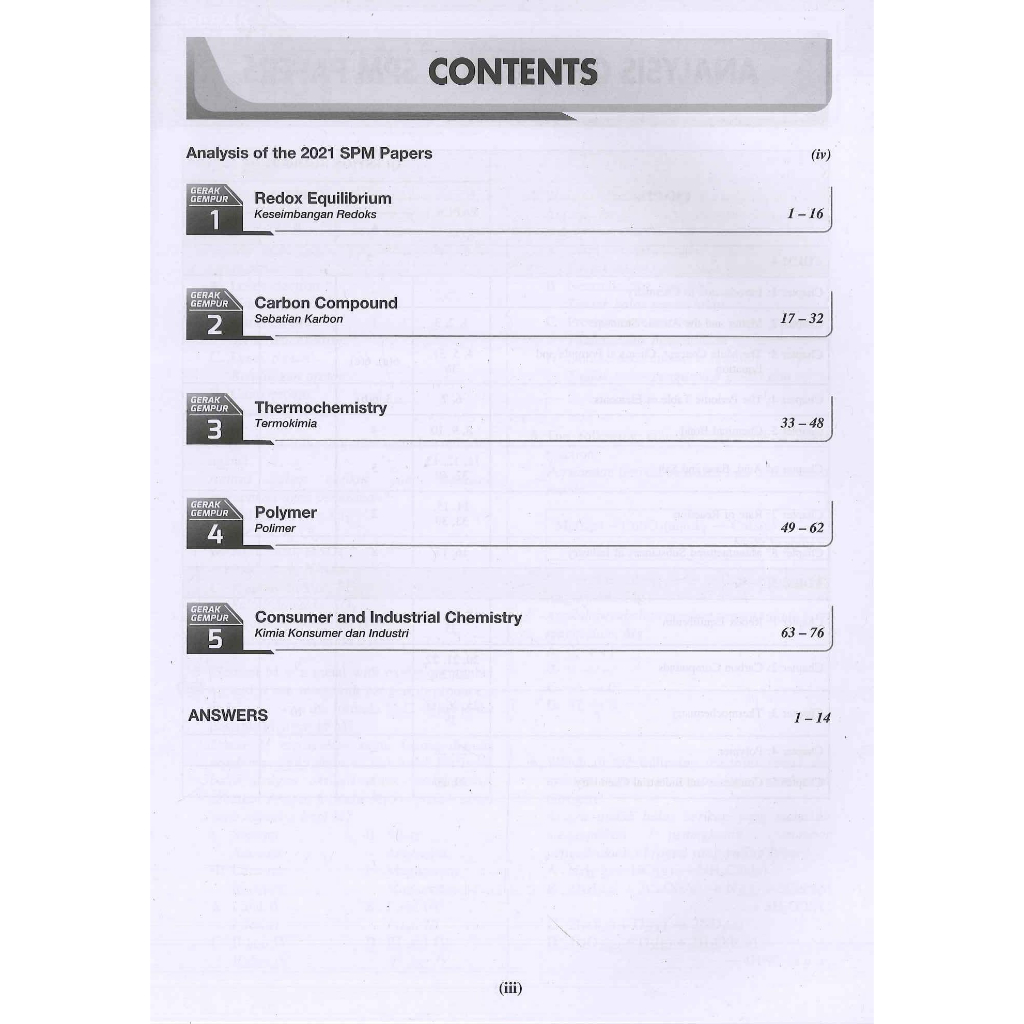 CONTENTS

Analysis of the 2021 SPM Papers (iv)

GERAK GEMPUR 1
Redox Equilibrium
Keseimbangan Redoks
1 – 16

GERAK GEMPUR 2
Carbon Compound
Sebatian Karbon
17 – 32

GERAK GEMPUR 3
Thermochemistry
Termokimia
33 – 48

GERAK GEMPUR 4
Polymer
Polimer
49 – 62

GERAK GEMPUR 5
Consumer and Industrial Chemistry
Kimia Konsumer dan Industri
63 – 76

ANSWERS 1 – 14

(iii)